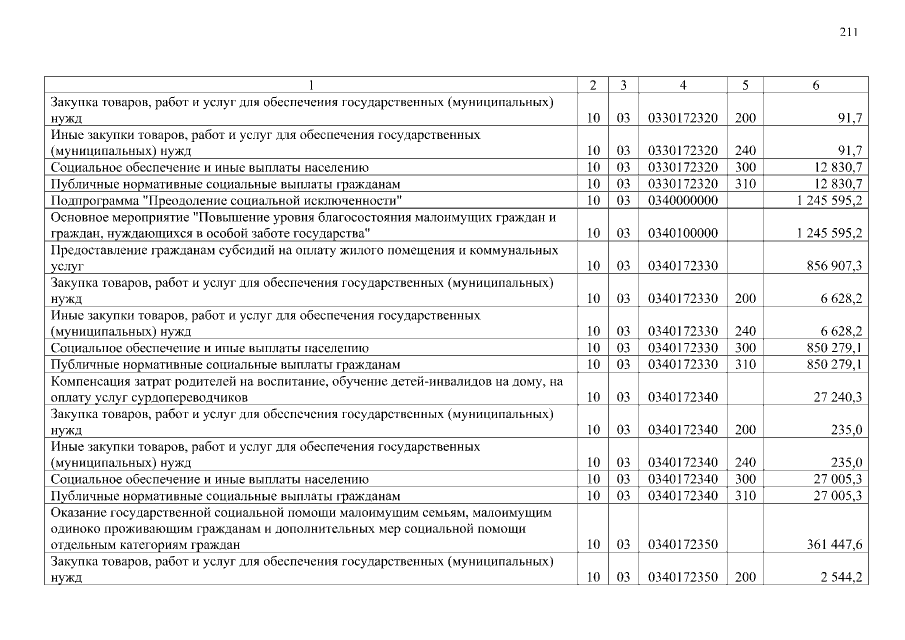 211

| 1 | 2 | 3 | 4 | 5 | 6 |
|---|---|---|---|---|---|
| Закупка товаров, работ и услуг для обеспечения государственных (муниципальных) нужд | 10 | 03 | 0330172320 | 200 | 91,7 |
| Иные закупки товаров, работ и услуг для обеспечения государственных (муниципальных) нужд | 10 | 03 | 0330172320 | 240 | 91,7 |
| Социальное обеспечение и иные выплаты населению | 10 | 03 | 0330172320 | 300 | 12 830,7 |
| Публичные нормативные социальные выплаты гражданам | 10 | 03 | 0330172320 | 310 | 12 830,7 |
| Подпрограмма "Преодоление социальной исключенности" | 10 | 03 | 0340000000 | | 1 245 595,2 |
| Основное мероприятие "Повышение уровня благосостояния малоимущих граждан и граждан, нуждающихся в особой заботе государства" | 10 | 03 | 0340100000 | | 1 245 595,2 |
| Предоставление гражданам субсидий на оплату жилого помещения и коммунальных услуг | 10 | 03 | 0340172330 | | 856 907,3 |
| Закупка товаров, работ и услуг для обеспечения государственных (муниципальных) нужд | 10 | 03 | 0340172330 | 200 | 6 628,2 |
| Иные закупки товаров, работ и услуг для обеспечения государственных (муниципальных) нужд | 10 | 03 | 0340172330 | 240 | 6 628,2 |
| Социальное обеспечение и иные выплаты населению | 10 | 03 | 0340172330 | 300 | 850 279,1 |
| Публичные нормативные социальные выплаты гражданам | 10 | 03 | 0340172330 | 310 | 850 279,1 |
| Компенсация затрат родителей на воспитание, обучение детей-инвалидов на дому, на оплату услуг сурдопереводчиков | 10 | 03 | 0340172340 | | 27 240,3 |
| Закупка товаров, работ и услуг для обеспечения государственных (муниципальных) нужд | 10 | 03 | 0340172340 | 200 | 235,0 |
| Иные закупки товаров, работ и услуг для обеспечения государственных (муниципальных) нужд | 10 | 03 | 0340172340 | 240 | 235,0 |
| Социальное обеспечение и иные выплаты населению | 10 | 03 | 0340172340 | 300 | 27 005,3 |
| Публичные нормативные социальные выплаты гражданам | 10 | 03 | 0340172340 | 310 | 27 005,3 |
| Оказание государственной социальной помощи малоимущим семьям, малоимущим одиноко проживающим гражданам и дополнительных мер социальной помощи отдельным категориям граждан | 10 | 03 | 0340172350 | | 361 447,6 |
| Закупка товаров, работ и услуг для обеспечения государственных (муниципальных) нужд | 10 | 03 | 0340172350 | 200 | 2 544,2 |